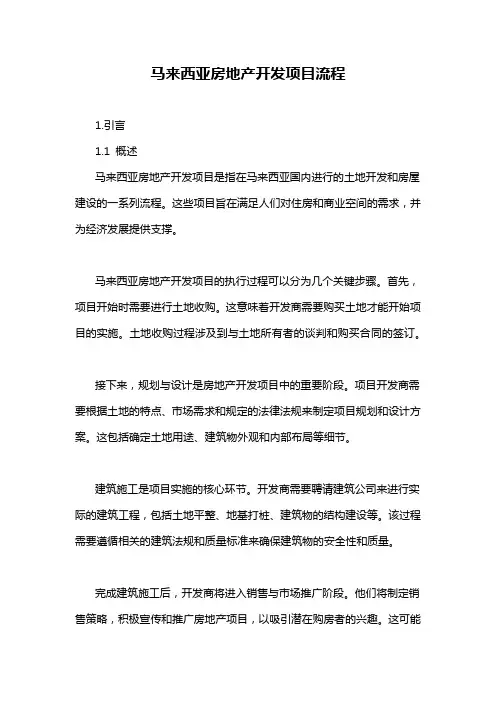 马来西亚房地产开发项目流程

1.引言

1.1 概述

马来西亚房地产开发项目是指在马来西亚国内进行的土地开发和房屋建设的一系列流程。这些项目旨在满足人们对住房和商业空间的需求，并为经济发展提供支撑。

马来西亚房地产开发项目的执行过程可以分为几个关键步骤。首先，项目开始时需要进行土地收购。这意味着开发商需要购买土地才能开始项目的实施。土地收购过程涉及到与土地所有者的谈判和购买合同的签订。

接下来，规划与设计是房地产开发项目中的重要阶段。项目开发商需要根据土地的特点、市场需求和规定的法律法规来制定项目规划和设计方案。这包括确定土地用途、建筑物外观和内部布局等细节。

建筑施工是项目实施的核心环节。开发商需要聘请建筑公司来进行实际的建筑工程，包括土地平整、地基打桩、建筑物的结构建设等。该过程需要遵循相关的建筑法规和质量标准来确保建筑物的安全性和质量。

完成建筑施工后，开发商将进入销售与市场推广阶段。他们将制定销售策略，积极宣传和推广房地产项目，以吸引潜在购房者的兴趣。这可能